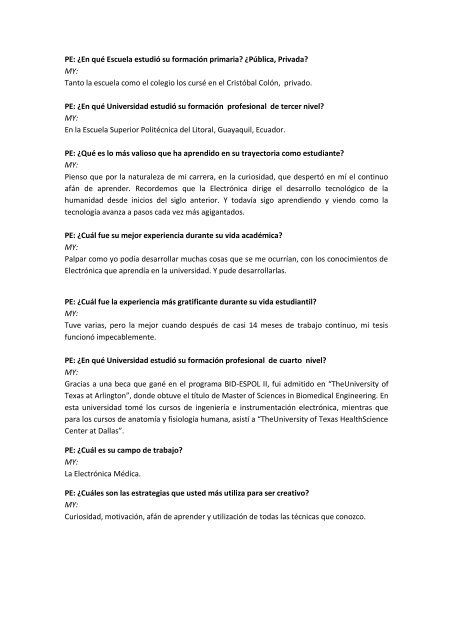 PE: ¿En qué Escuela estudió su formación primaria? ¿Pública, Privada?
MY:
Tanto la escuela como el colegio los cursé en el Cristóbal Colón, privado.

PE: ¿En qué Universidad estudió su formación profesional de tercer nivel?
MY:
En la Escuela Superior Politécnica del Litoral, Guayaquil, Ecuador.

PE: ¿Qué es lo más valioso que ha aprendido en su trayectoria como estudiante?
MY:
Pienso que por la naturaleza de mi carrera, en la curiosidad, que despertó en mí el continuo afán de aprender. Recordemos que la Electrónica dirige el desarrollo tecnológico de la humanidad desde inicios del siglo anterior. Y todavía sigo aprendiendo y viendo como la tecnología avanza a pasos cada vez más agigantados.

PE: ¿Cuál fue su mejor experiencia durante su vida académica?
MY:
Palpar como yo podía desarrollar muchas cosas que se me ocurrían, con los conocimientos de Electrónica que aprendía en la universidad. Y pude desarrollarlas.

PE: ¿Cuál fue la experiencia más gratificante durante su vida estudiantil?
MY:
Tuve varias, pero la mejor cuando después de casi 14 meses de trabajo continuo, mi tesis funcionó impecablemente.

PE: ¿En qué Universidad estudió su formación profesional de cuarto nivel?
MY:
Gracias a una beca que gané en el programa BID-ESPOL II, fui admitido en "TheUniversity of Texas at Arlington", donde obtuve el título de Master of Sciences in Biomedical Engineering. En esta universidad tomé los cursos de ingeniería e instrumentación electrónica, mientras que para los cursos de anatomía y fisiología humana, asistí a "TheUniversity of Texas HealthScience Center at Dallas".

PE: ¿Cuál es su campo de trabajo?
MY:
La Electrónica Médica.

PE: ¿Cuáles son las estrategias que usted más utiliza para ser creativo?
MY:
Curiosidad, motivación, afán de aprender y utilización de todas las técnicas que conozco.